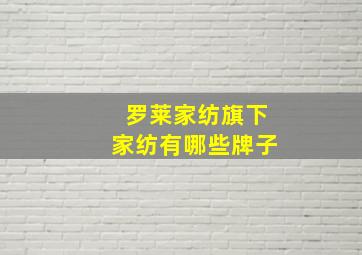 罗莱家纺旗下
家纺有哪些牌子